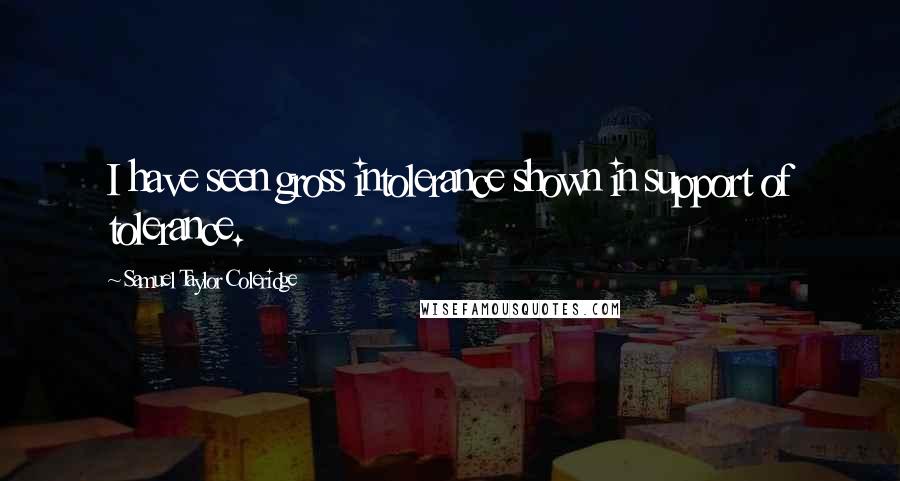 I have seen gross intolerance shown in support of tolerance.

~ Samuel Taylor Coleridge

WISEFAMOUSQUOTES.COM